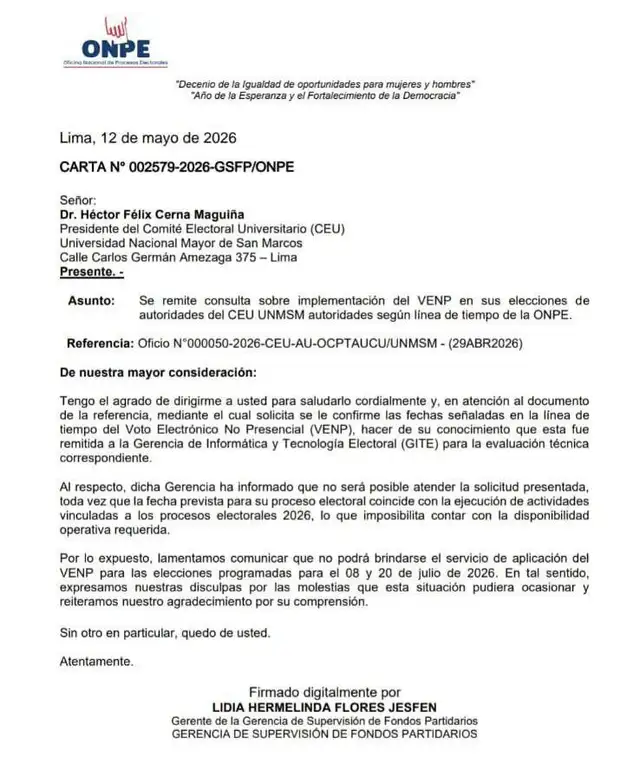 ONPE
Oficina Nacional de Procesos Electorales

"Decenio de la Igualdad de oportunidades para mujeres y hombres"
"Año de la Esperanza y el Fortalecimiento de la Democracia"

Lima, 12 de mayo de 2026

CARTA N° 002579-2026-GSFP/ONPE

Señor:
Dr. Héctor Félix Cerna Maguiña
Presidente del Comité Electoral Universitario (CEU)
Universidad Nacional Mayor de San Marcos
Calle Carlos Germán Amezaga 375 – Lima
Presente. -

Asunto: Se remite consulta sobre implementación del VENP en sus elecciones de autoridades del CEU UNMSM autoridades según línea de tiempo de la ONPE.

Referencia: Oficio N°000050-2026-CEU-AU-OCPTAUCU/UNMSM - (29ABR2026)

De nuestra mayor consideración:

Tengo el agrado de dirigirme a usted para saludarlo cordialmente y, en atención al documento de la referencia, mediante el cual solicita se le confirme las fechas señaladas en la línea de tiempo del Voto Electrónico No Presencial (VENP), hacer de su conocimiento que esta fue remitida a la Gerencia de Informática y Tecnología Electoral (GITE) para la evaluación técnica correspondiente.

Al respecto, dicha Gerencia ha informado que no será posible atender la solicitud presentada, toda vez que la fecha prevista para su proceso electoral coincide con la ejecución de actividades vinculadas a los procesos electorales 2026, lo que imposibilita contar con la disponibilidad operativa requerida.

Por lo expuesto, lamentamos comunicar que no podrá brindarse el servicio de aplicación del VENP para las elecciones programadas para el 08 y 20 de julio de 2026. En tal sentido, expresamos nuestras disculpas por las molestias que esta situación pudiera ocasionar y reiteramos nuestro agradecimiento por su comprensión.

Sin otro en particular, quedo de usted.

Atentamente.

Firmado digitalmente por
LIDIA HERMELINDA FLORES JESFEN
Gerente de la Gerencia de Supervisión de Fondos Partidarios
GERENCIA DE SUPERVISIÓN DE FONDOS PARTIDARIOS